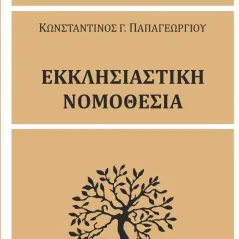 ΚΩΝΣΤΑΝΤΙΝΟΣ Γ. ΠΑΠΑΓΕΩΡΓΙΟΥ

ΕΚΚΛΗΣΙΑΣΤΙΚΗ ΝΟΜΟΘΕΣΙΑ